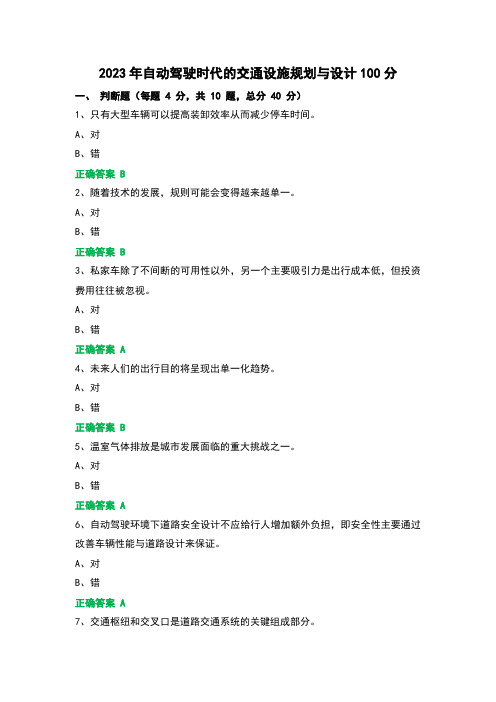 2023 年自动驾驶时代的交通设施规划与设计 100 分

一、 判断题（每题 4 分，共 10 题，总分 40 分）

1、只有大型车辆可以提高装卸效率从而减少停车时间。

A、对

B、错

正确答案 B

2、随着技术的发展，规则可能会变得越来越单一。

A、对

B、错

正确答案 B

3、私家车除了不间断的可用性以外，另一个主要吸引力是出行成本低，但投资费用往往被忽视。

A、对

B、错

正确答案 A

4、未来人们的出行目的将呈现出单一化趋势。

A、对

B、错

正确答案 B

5、温室气体排放是城市发展面临的重大挑战之一。

A、对

B、错

正确答案 A

6、自动驾驶环境下道路安全设计不应给行人增加额外负担，即安全性主要通过改善车辆性能与道路设计来保证。

A、对

B、错

正确答案 A

7、交通枢纽和交叉口是道路交通系统的关键组成部分。